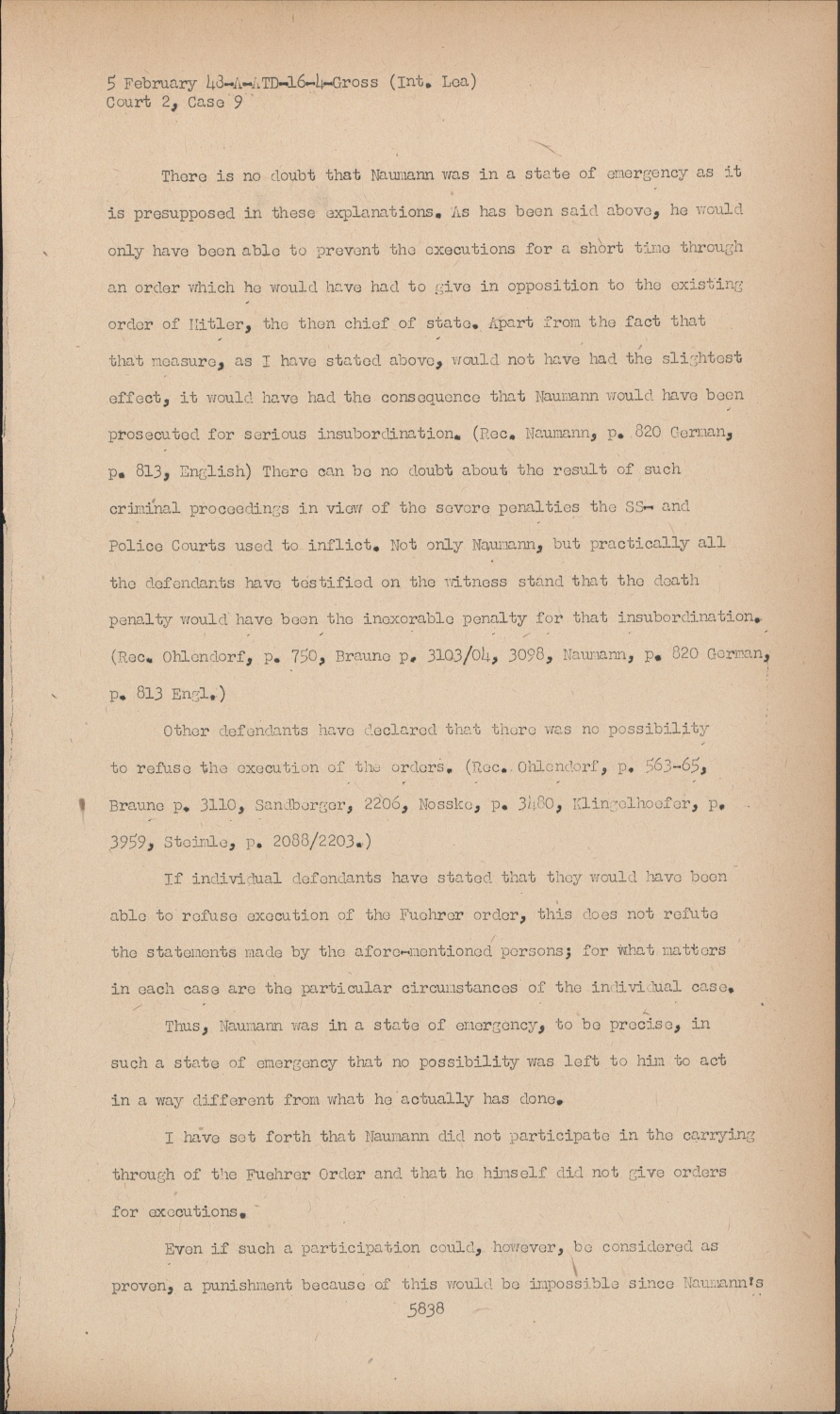 5 February 48-A-ATD-16-4-Gross (Int. Lea)
Court 2, Case 9

There is no doubt that Naumann was in a state of emergency as it is presupposed in these explanations. As has been said above, he would only have been able to prevent the executions for a short time through an order which he would have had to give in opposition to the existing order of Hitler, the then chief of state. Apart from the fact that that measure, as I have stated above, would not have had the slightest effect, it would have had the consequence that Naumann would have been prosecuted for serious insubordination. (Rec. Naumann, p. 820 German, p. 813, English) There can be no doubt about the result of such criminal proceedings in view of the severe penalties the SS- and Police Courts used to inflict. Not only Naumann, but practically all the defendants have testified on the witness stand that the death penalty would have been the inexorable penalty for that insubordination. (Rec. Ohlendorf, p. 750, Braune p. 3103/04, 3098, Naumann, p. 820 German, p. 813 Engl.)

Other defendants have declared that there was no possibility to refuse the execution of the orders. (Rec. Ohlendorf, p. 563-65, Braune p. 3110, Sandberger, 2206, Nosske, p. 3480, Klingelhoefer, p. 3959, Steimle, p. 2088/2203.)

If individual defendants have stated that they would have been able to refuse execution of the Fuehrer order, this does not refute the statements made by the afore-mentioned persons; for what matters in each case are the particular circumstances of the individual case.

Thus, Naumann was in a state of emergency, to be precise, in such a state of emergency that no possibility was left to him to act in a way different from what he actually has done.

I have set forth that Naumann did not participate in the carrying through of the Fuehrer Order and that he himself did not give orders for executions.

Even if such a participation could, however, be considered as proven, a punishment because of this would be impossible since Naumann's

5838